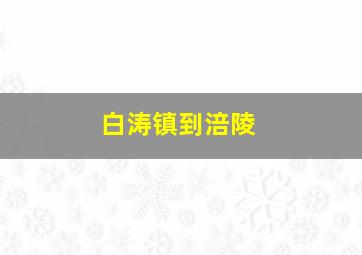 白涛镇到涪陵